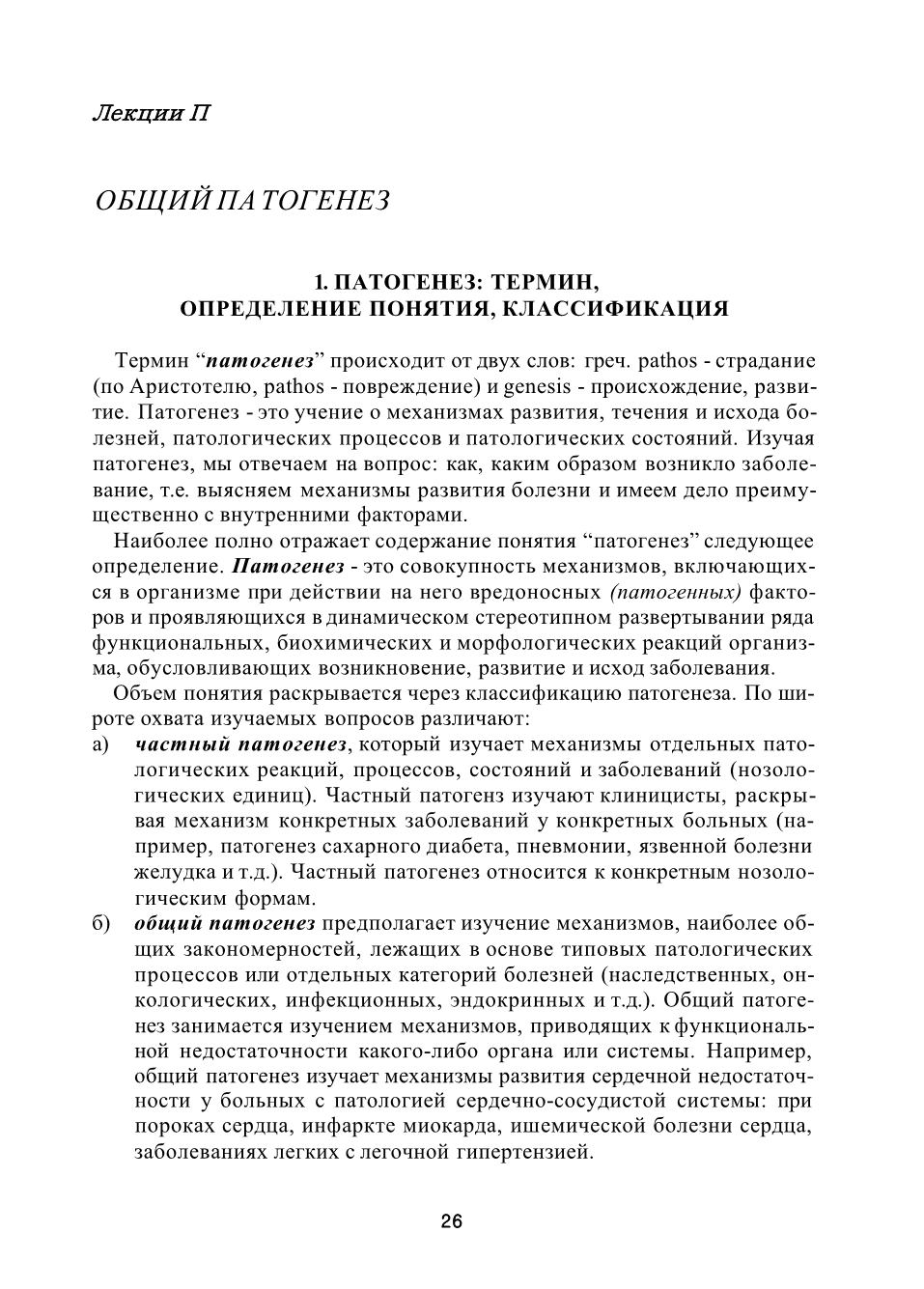 Лекции П

ОБЩИЙ ПАТОГЕНЕЗ

1. ПАТОГЕНЕЗ: ТЕРМИН, ОПРЕДЕЛЕНИЕ ПОНЯТИЯ, КЛАССИФИКАЦИЯ

Термин “патогенез” происходит от двух слов: греч. pathos - страдание (по Аристотелю, pathos - повреждение) и genesis - происхождение, развитие. Патогенез - это учение о механизмах развития, течения и исхода болезней, патологических процессов и патологических состояний. Изучая патогенез, мы отвечаем на вопрос: как, каким образом возникло заболевание, т.е. выясняем механизмы развития болезни и имеем дело преимущественно с внутренними факторами.

Наиболее полно отражает содержание понятия “патогенез” следующее определение. Патогенез - это совокупность механизмов, включающихся в организме при действии на него вредоносных (патогенных) факторов и проявляющихся в динамическом стереотипном развертывании ряда функциональных, биохимических и морфологических реакций организма, обусловливающих возникновение, развитие и исход заболевания.

Объем понятия раскрывается через классификацию патогенеза. По широте охвата изучаемых вопросов различают:

а) частный патогенез, который изучает механизмы отдельных патологических реакций, процессов, состояний и заболеваний (нозологических единиц). Частный патогенз изучают клиницисты, раскрывая механизм конкретных заболеваний у конкретных больных (например, патогенез сахарного диабета, пневмонии, язвенной болезни желудка и т.д.). Частный патогенез относится к конкретным нозологическим формам.

б) общий патогенез предполагает изучение механизмов, наиболее общих закономерностей, лежащих в основе типовых патологических процессов или отдельных категорий болезней (наследственных, онкологических, инфекционных, эндокринных и т.д.). Общий патогенез занимается изучением механизмов, приводящих к функциональной недостаточности какого-либо органа или системы. Например, общий патогенез изучает механизмы развития сердечной недостаточности у больных с патологией сердечно-сосудистой системы: при пороках сердца, инфаркте миокарда, ишемической болезни сердца, заболеваниях легких с легочной гипертензией.

26